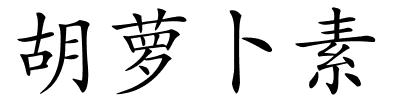 胡萝卜素